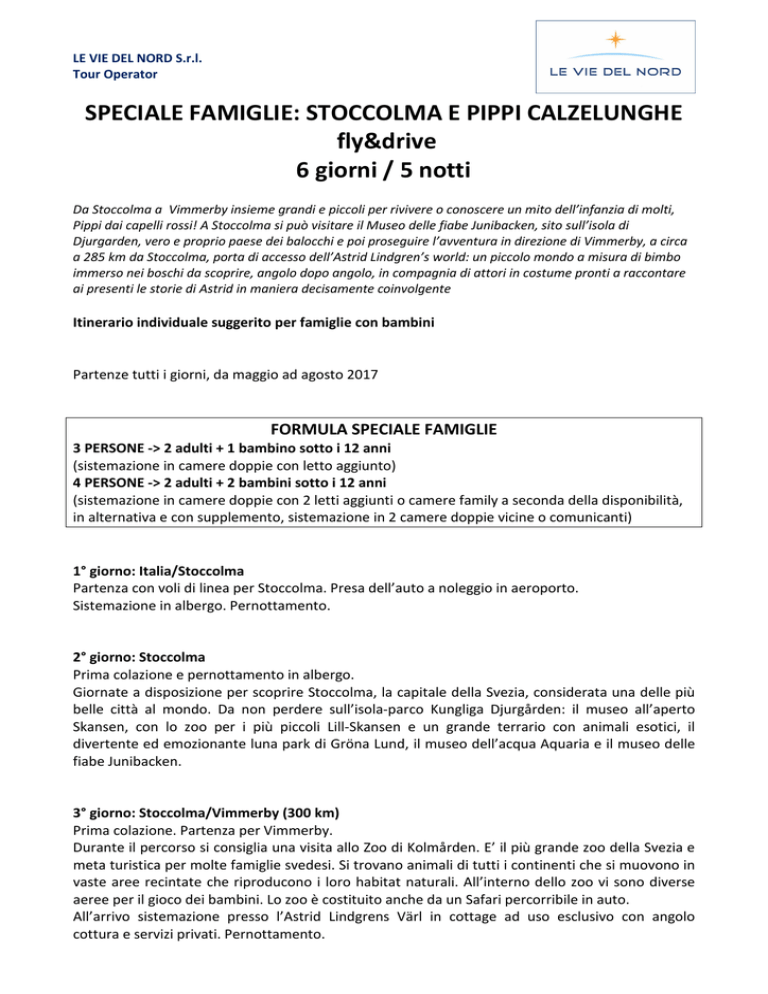 LE VIE DEL NORD S.r.l.
Tour Operator

LE VIE DEL NORD

SPECIALE FAMIGLIE: STOCCOLMA E PIPPI CALZELUNGHE
fly&drive
6 giorni / 5 notti

Da Stoccolma a Vimmerby insieme grandi e piccoli per rivivere o conoscere un mito dell'infanzia di molti, Pippi dai capelli rossi! A Stoccolma si può visitare il Museo delle fiabe Junibacken, sito sull'isola di Djurgarden, vero e proprio paese dei balocchi e poi proseguire l'avventura in direzione di Vimmerby, a circa a 285 km da Stoccolma, porta di accesso dell'Astrid Lindgren's world: un piccolo mondo a misura di bimbo immerso nei boschi da scoprire, angolo dopo angolo, in compagnia di attori in costume pronti a raccontare ai presenti le storie di Astrid in maniera decisamente coinvolgente

Itinerario individuale suggerito per famiglie con bambini

Partenze tutti i giorni, da maggio ad agosto 2017

FORMULA SPECIALE FAMIGLIE
3 PERSONE -> 2 adulti + 1 bambino sotto i 12 anni
(sistemazione in camere doppie con letto aggiunto)
4 PERSONE -> 2 adulti + 2 bambini sotto i 12 anni
(sistemazione in camere doppie con 2 letti aggiunti o camere family a seconda della disponibilità, in alternativa e con supplemento, sistemazione in 2 camere doppie vicine o comunicanti)

1° giorno: Italia/Stoccolma
Partenza con voli di linea per Stoccolma. Presa dell'auto a noleggio in aeroporto. Sistemazione in albergo. Pernottamento.

2° giorno: Stoccolma
Prima colazione e pernottamento in albergo.
Giornate a disposizione per scoprire Stoccolma, la capitale della Svezia, considerata una delle più belle città al mondo. Da non perdere sull'isola-parco Kungliga Djurgården: il museo all'aperto Skansen, con lo zoo per i più piccoli Lill-Skansen e un grande terrario con animali esotici, il divertente ed emozionante luna park di Gröna Lund, il museo dell'acqua Aquaria e il museo delle fiabe Junibacken.

3° giorno: Stoccolma/Vimmerby (300 km)
Prima colazione. Partenza per Vimmerby.
Durante il percorso si consiglia una visita allo Zoo di Kolmården. E' il più grande zoo della Svezia e meta turistica per molte famiglie svedesi. Si trovano animali di tutti i continenti che si muovono in vaste aree recintate che riproducono i loro habitat naturali. All'interno dello zoo vi sono diverse aeree per il gioco dei bambini. Lo zoo è costituito anche da un Safari percorribile in auto.
All'arrivo sistemazione presso l'Astrid Lindgrens Värl in cottage ad uso esclusivo con angolo cottura e servizi privati. Pernottamento.